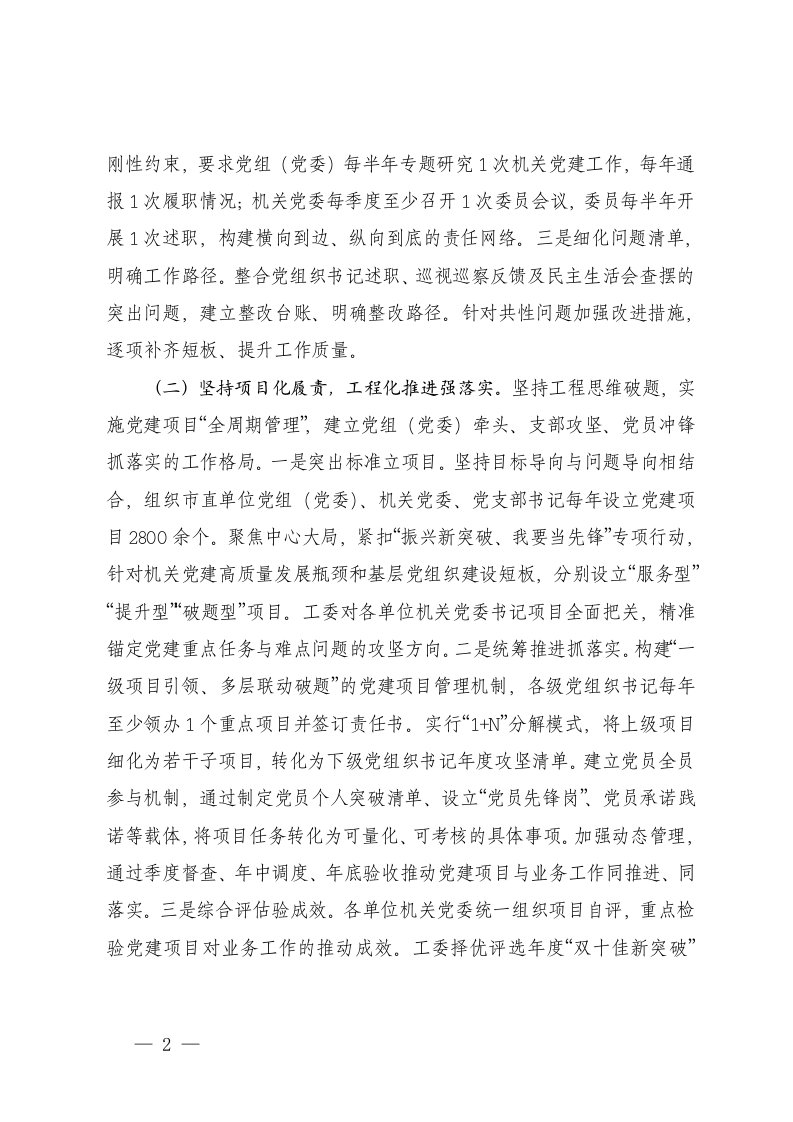 刚性约束，要求党组（党委）每半年专题研究1次机关党建工作，每年通报1次履职情况；机关党委每季度至少召开1次委员会议，委员每半年开展1次述职，构建横向到边、纵向到底的责任网络。三是细化问题清单，明确工作路径。整合党组织书记述职、巡视巡察反馈及民主生活会查摆的突出问题，建立整改台账、明确整改路径。针对共性问题加强改进措施，逐项补齐短板、提升工作质量。

（二）坚持项目化履责，工程化推进强落实。坚持工程思维破题，实施党建项目“全周期管理”，建立党组（党委）牵头、支部攻坚、党员冲锋抓落实的工作格局。一是突出标准立项目。坚持目标导向与问题导向相结合，组织市直单位党组（党委）、机关党委、党支部书记每年设立党建项目2800余个。聚焦中心大局，紧扣“振兴新突破、我要当先锋”专项行动，针对机关党建高质量发展瓶颈和基层党组织建设短板，分别设立“服务型”“提升型”“破题型”项目。工委对各单位机关党委书记项目全面把关，精准锚定党建重点任务与难点问题的攻坚方向。二是统筹推进抓落实。构建“一级项目引领、多层联动破题”的党建项目管理机制，各级党组织书记每年至少领办1个重点项目并签订责任书。实行“1+N”分解模式，将上级项目细化为若干子项目，转化为下级党组织书记年度攻坚清单。建立党员全员参与机制，通过制定党员个人突破清单、设立“党员先锋岗”、党员承诺践诺等载体，将项目任务转化为可量化、可考核的具体事项。加强动态管理，通过季度督查、年中调度、年底验收推动党建项目与业务工作同推进、同落实。三是综合评估验成效。各单位机关党委统一组织项目自评，重点检验党建项目对业务工作的推动成效。工委择优评选年度“双十佳新突破”

— 2 —